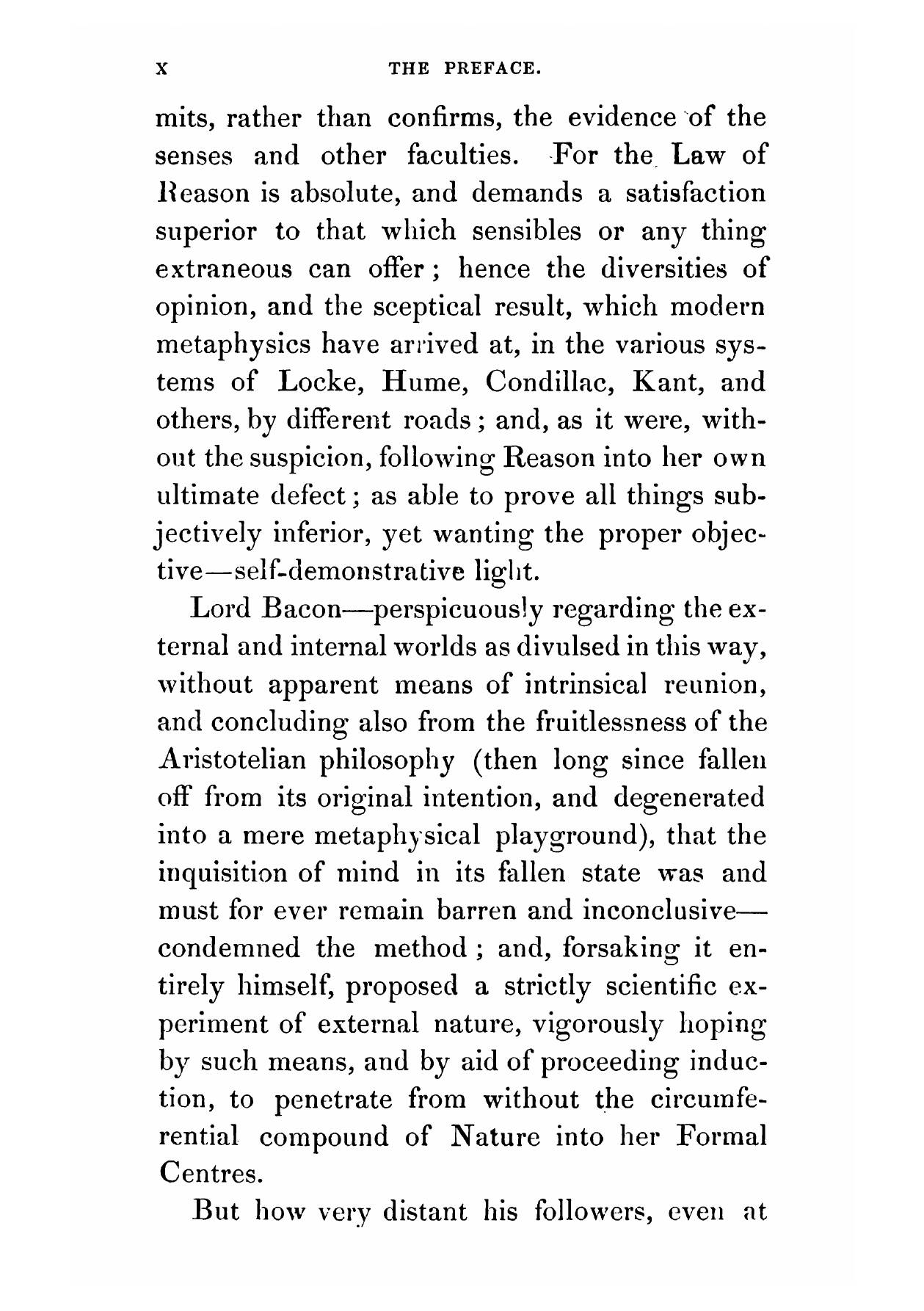 x THE PREFACE.

mits, rather than confirms, the evidence of the senses and other faculties. For the Law of Reason is absolute, and demands a satisfaction superior to that which sensibles or any thing extraneous can offer; hence the diversities of opinion, and the sceptical result, which modern metaphysics have arrived at, in the various systems of Locke, Hume, Condillac, Kant, and others, by different roads; and, as it were, without the suspicion, following Reason into her own ultimate defect; as able to prove all things subjectively inferior, yet wanting the proper objective—self-demonstrative light.

Lord Bacon—perspicuously regarding the external and internal worlds as divulsed in this way, without apparent means of intrinsical reunion, and concluding also from the fruitlessness of the Aristotelian philosophy (then long since fallen off from its original intention, and degenerated into a mere metaphysical playground), that the inquisition of mind in its fallen state was and must for ever remain barren and inconclusive—condemned the method; and, forsaking it entirely himself, proposed a strictly scientific experiment of external nature, vigorously hoping by such means, and by aid of proceeding induction, to penetrate from without the circumferential compound of Nature into her Formal Centres.

But how very distant his followers, even at